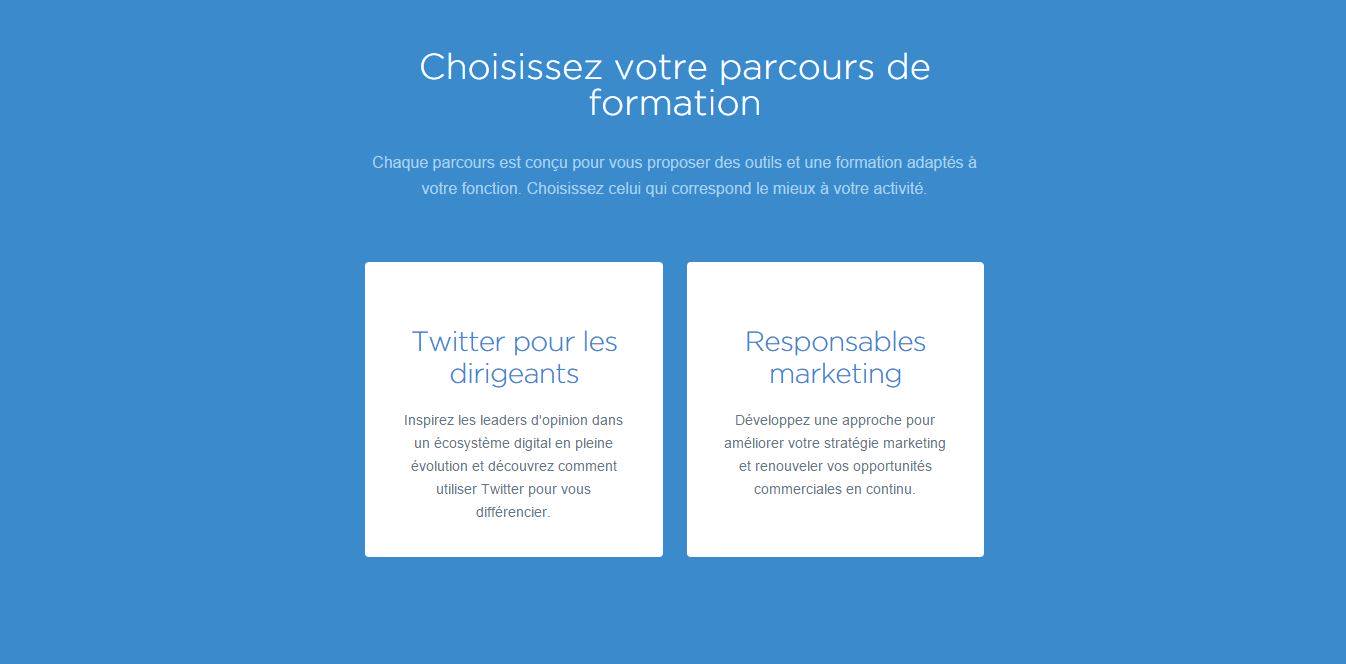 Choisissez votre parcours de formation

Chaque parcours est conçu pour vous proposer des outils et une formation adaptés à votre fonction. Choisissez celui qui correspond le mieux à votre activité.

Twitter pour les dirigeants

Inspirez les leaders d'opinion dans un écosystème digital en pleine évolution et découvrez comment utiliser Twitter pour vous différencier.

Responsables marketing

Développez une approche pour améliorer votre stratégie marketing et renouveler vos opportunités commerciales en continu.